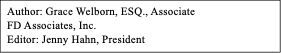 Author: Grace Welborn, ESQ., Associate
FD Associates, Inc.
Editor: Jenny Hahn, President